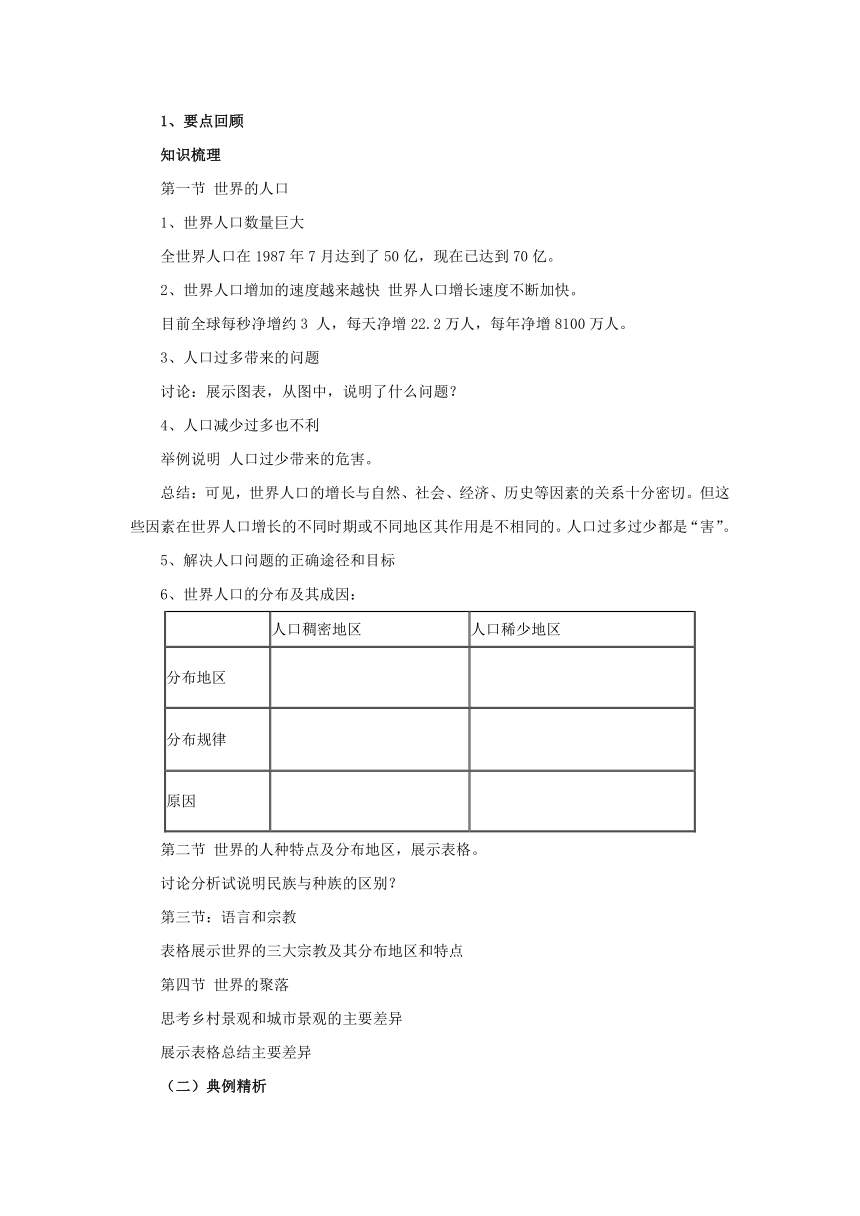 1、要点回顾

知识梳理

第一节 世界的人口

1、世界人口数量巨大

全世界人口在 1987 年 7 月达到了 50 亿，现在已达到 70 亿。

2、世界人口增加的速度越来越快 世界人口增长速度不断加快。

目前全球每秒净增约 3 人，每天净增 22.2 万人，每年净增 8100 万人。

3、人口过多带来的问题

讨论：展示图表，从图中，说明了什么问题？

4、人口减少过多也不利

举例说明 人口过少带来的危害。

总结：可见，世界人口的增长与自然、社会、经济、历史等因素的关系十分密切。但这些因素在世界人口增长的不同时期或不同地区其作用是不相同的。人口过多过少都是“害”。

5、解决人口问题的正确途径和目标

6、世界人口的分布及其成因：

| | 人口稠密地区 | 人口稀少地区 |
|---|---|---|
| 分布地区 | | |
| 分布规律 | | |
| 原因 | | |

第二节 世界的人种特点及分布地区，展示表格。

讨论分析试说明民族与种族的区别？

第三节：语言和宗教

表格展示世界的三大宗教及其分布地区和特点

第四节 世界的聚落

思考乡村景观和城市景观的主要差异

展示表格总结主要差异

（二）典例精析